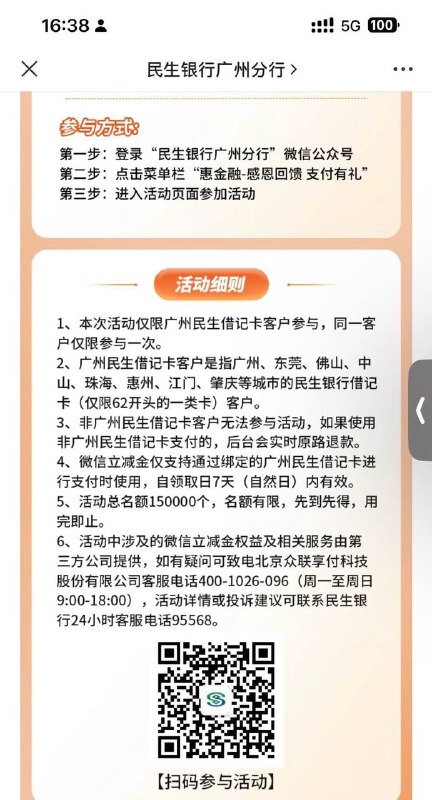 16:38 5G 100

民生银行广州分行 >

参与方式:
第一步：登录“民生银行广州分行”微信公众号
第二步：点击菜单栏“惠金融-感恩回馈 支付有礼”
第三步：进入活动页面参加活动

活动细则

1、本次活动仅限广州民生借记卡客户参与，同一客户仅限参与一次。
2、广州民生借记卡客户是指广州、东莞、佛山、中山、珠海、惠州、江门、肇庆等城市的民生银行借记卡（仅限62开头的一类卡）客户。
3、非广州民生借记卡客户无法参与活动，如果使用非广州民生借记卡支付的，后台会实时原路退款。
4、微信立减金仅支持通过绑定的广州民生借记卡进行支付时使用，自领取日7天（自然日）内有效。
5、活动总名额150000个，名额有限，先到先得，用完即止。
6、活动中涉及的微信立减金权益及相关服务由第三方公司提供，如有疑问可致电北京众联享付科技股份有限公司客服电话400-1026-096（周一至周日9:00-18:00），活动详情或投诉建议可联系民生银行24小时客服电话95568。

【扫码参与活动】